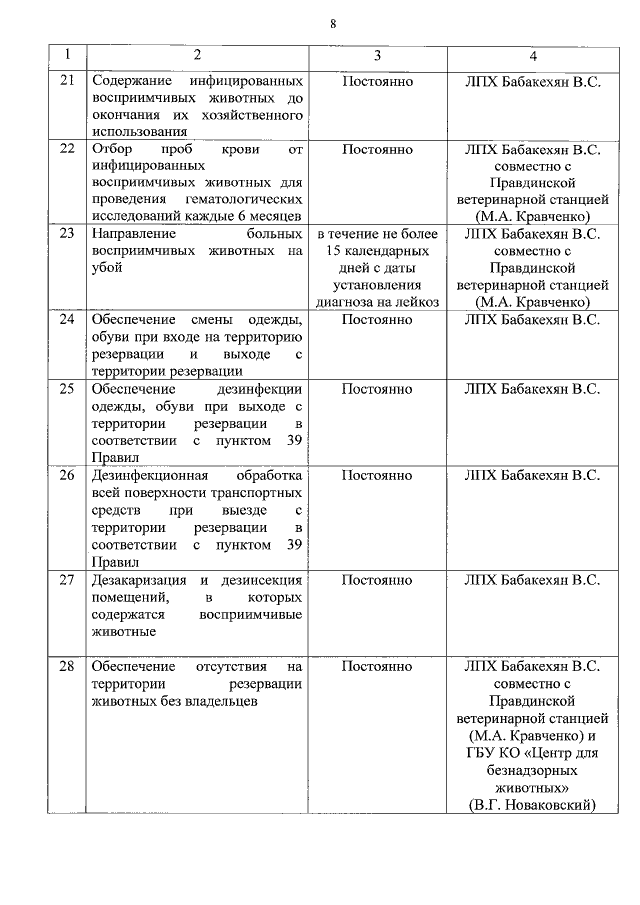 8

| 1 | 2 | 3 | 4 |
|---|---|---|---|
| 21 | Содержание инфицированных восприимчивых животных до окончания их хозяйственного использования | Постоянно | ЛПХ Бабакехян В.С. |
| 22 | Отбор проб крови от инфицированных восприимчивых животных для проведения гематологических исследований каждые 6 месяцев | Постоянно | ЛПХ Бабакехян В.С. совместно с Правдинской ветеринарной станцией (М.А. Кравченко) |
| 23 | Направление больных восприимчивых животных на убой | в течение не более 15 календарных дней с даты установления диагноза на лейкоз | ЛПХ Бабакехян В.С. совместно с Правдинской ветеринарной станцией (М.А. Кравченко) |
| 24 | Обеспечение смены одежды, обуви при входе на территорию резервации и выходе с территории резервации | Постоянно | ЛПХ Бабакехян В.С. |
| 25 | Обеспечение дезинфекции одежды, обуви при выходе с территории резервации в соответствии с пунктом 39 Правил | Постоянно | ЛПХ Бабакехян В.С. |
| 26 | Дезинфекционная обработка всей поверхности транспортных средств при выезде с территории резервации в соответствии с пунктом 39 Правил | Постоянно | ЛПХ Бабакехян В.С. |
| 27 | Дезакаризация и дезинсекция помещений, в которых содержатся восприимчивые животные | Постоянно | ЛПХ Бабакехян В.С. |
| 28 | Обеспечение отсутствия на территории резервации животных без владельцев | Постоянно | ЛПХ Бабакехян В.С. совместно с Правдинской ветеринарной станцией (М.А. Кравченко) и ГБУ КО «Центр для безнадзорных животных» (В.Г. Новаковский) |